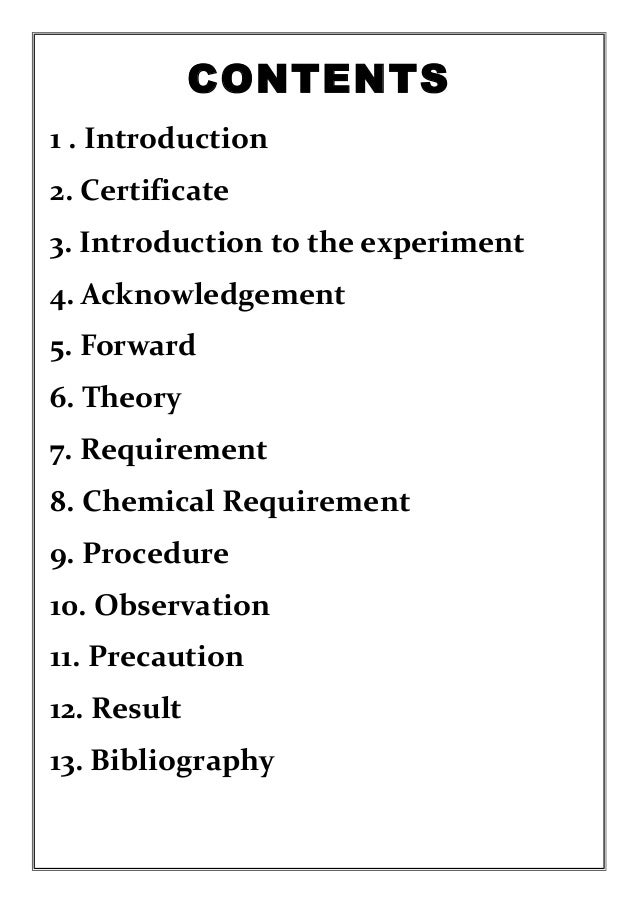 CONTENTS

1 . Introduction

2. Certificate

3. Introduction to the experiment

4. Acknowledgement

5. Forward

6. Theory

7. Requirement

8. Chemical Requirement

9. Procedure

10. Observation

11. Precaution

12. Result

13. Bibliography